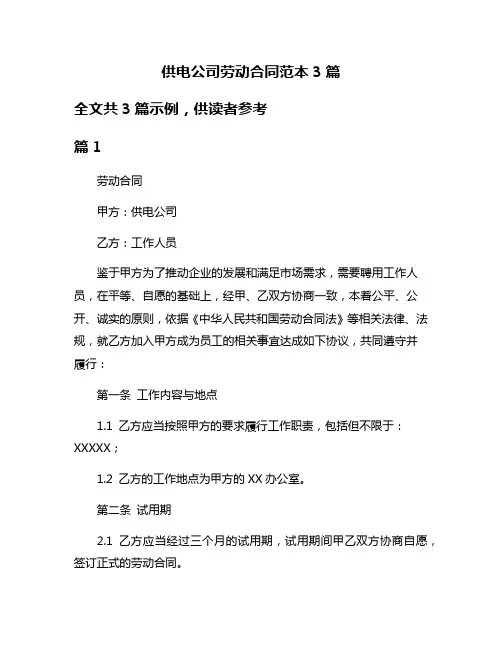 供电公司劳动合同范本 3 篇

全文共 3 篇示例，供读者参考

篇 1

劳动合同

甲方：供电公司

乙方：工作人员

鉴于甲方为了推动企业的发展和满足市场需求，需要聘用工作人员，在平等、自愿的基础上，经甲、乙双方协商一致，本着公平、公开、诚实的原则，依据《中华人民共和国劳动合同法》等相关法律、法规，就乙方加入甲方成为员工的相关事宜达成如下协议，共同遵守并履行：

第一条 工作内容与地点

1.1 乙方应当按照甲方的要求履行工作职责，包括但不限于：XXXXX；

1.2 乙方的工作地点为甲方的 XX 办公室。

第二条 试用期

2.1 乙方应当经过三个月的试用期，试用期间甲乙双方协商自愿，签订正式的劳动合同。